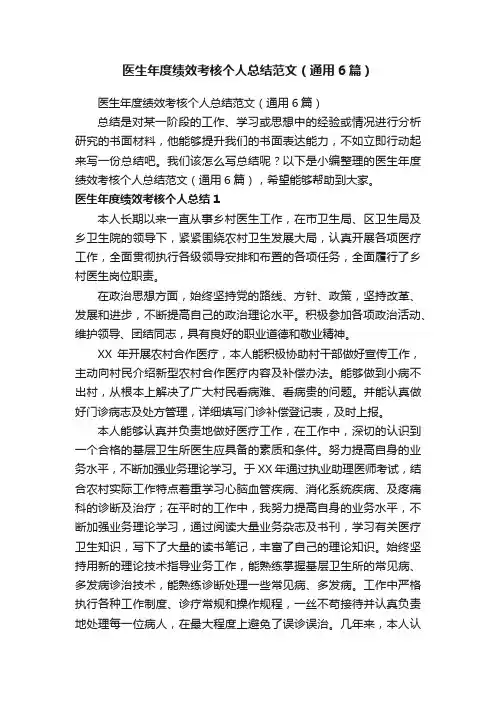 医生年度绩效考核个人总结范文（通用6篇）

医生年度绩效考核个人总结范文（通用6篇）

总结是对某一阶段的工作、学习或思想中的经验或情况进行分析研究的书面材料，他能够提升我们的书面表达能力，不如立即行动起来写一份总结吧。我们该怎么写总结呢？以下是小编整理的医生年度绩效考核个人总结范文（通用6篇），希望能够帮助到大家。

医生年度绩效考核个人总结1

本人长期以来一直从事乡村医生工作，在市卫生局、区卫生局及乡卫生院的领导下，紧紧围绕农村卫生发展大局，认真开展各项医疗工作，全面贯彻执行各级领导安排和布置的各项任务，全面履行了乡村医生岗位职责。

在政治思想方面，始终坚持党的路线、方针、政策，坚持改革、发展和进步，不断提高自己的政治理论水平。积极参加各项政治活动、维护领导、团结同志，具有良好的职业道德和敬业精神。

XX年开展农村合作医疗，本人能积极协助村干部做好宣传工作，主动向村民介绍新型农村合作医疗内容及补偿办法。能够做到小病不出村，从根本上解决了广大村民看病难、看病贵的问题。并能认真做好门诊病志及处方管理，详细填写门诊补偿登记表，及时上报。

本人能够认真并负责地做好医疗工作，在工作中，深切的认识到一个合格的基层卫生所医生应具备的素质和条件。努力提高自身的业务水平，不断加强业务理论学习。于XX年通过执业助理医师考试，结合农村实际工作特点着重学习心脑血管疾病、消化系统疾病、及疼痛科的诊断及治疗；在平时的工作中，我努力提高自身的业务水平，不断加强业务理论学习，通过阅读大量业务杂志及书刊，学习有关医疗卫生知识，写下了大量的读书笔记，丰富了自己的理论知识。始终坚持用新的理论技术指导业务工作，能熟练掌握基层卫生所的常见病、多发病诊治技术，能熟练诊断处理一些常见病、多发病。工作中严格执行各种工作制度、诊疗常规和操作规程，一丝不苟接待并认真负责地处理每一位病人，在最大程度上避免了误诊误治。几年来，本人认